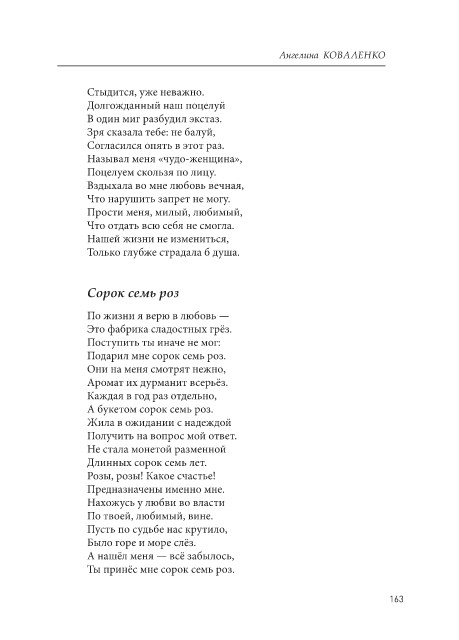 Ангелина КОВАЛЕНКО

Стыдится, уже неважно.
Долгожданный наш поцелуй
В один миг разбудил экстаз.
Зря сказала тебе: не балуй,
Согласился опять в этот раз.
Называл меня «чудо-женщина»,
Поцелуем скользя по лицу.
Вздыхала во мне любовь вечная,
Что нарушить запрет не могу.
Прости меня, милый, любимый,
Что отдать всю себя не смогла.
Нашей жизни не измениться,
Только глубже страдала б душа.

Сорок семь роз

По жизни я верю в любовь —
Это фабрика сладостных грёз.
Поступить ты иначе не мог:
Подарил мне сорок семь роз.
Они на меня смотрят нежно,
Аромат их дурманит всерьёз.
Каждая в год раз отдельно,
А букетом сорок семь роз.
Жила в ожидании с надеждой
Получить на вопрос мой ответ.
Не стала монетой разменной
Длинных сорок семь лет.
Розы, розы! Какое счастье!
Предназначены именно мне.
Нахожусь у любви во власти
По твоей, любимый, вине.
Пусть по судьбе нас крутило,
Было горе и море слёз.
А нашёл меня — всё забылось,
Ты принёс мне сорок семь роз.

163